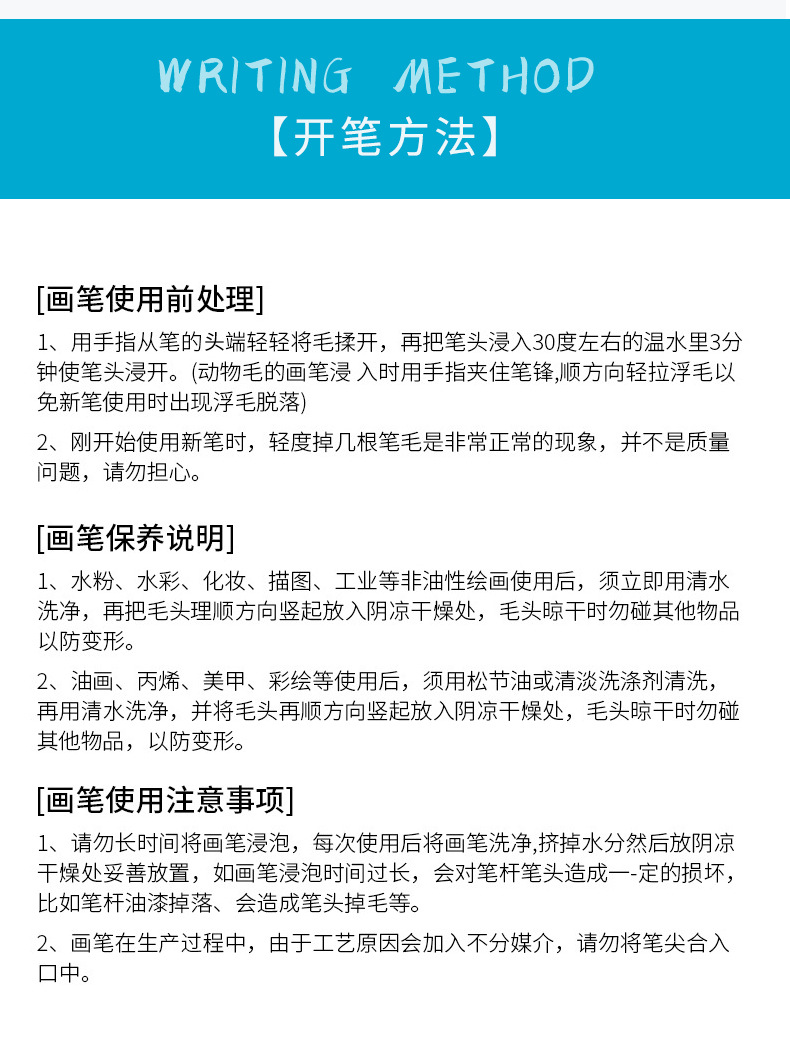 WRITING METHOD
【开笔方法】

[画笔使用前处理]
1、用手指从笔的头端轻轻将毛揉开，再把笔头浸入30度左右的温水里3分钟使笔头浸开。(动物毛的画笔浸 入时用手指夹住笔锋,顺方向轻拉浮毛以免新笔使用时出现浮毛脱落)

2、刚开始使用新笔时，轻度掉几根笔毛是非常正常的现象，并不是质量问题，请勿担心。

[画笔保养说明]
1、水粉、水彩、化妆、描图、工业等非油性绘画使用后，须立即用清水洗净，再把毛头理顺方向竖起放入阴凉干燥处，毛头晾干时勿碰其他物品以防变形。

2、油画、丙烯、美甲、彩绘等使用后，须用松节油或清淡洗涤剂清洗，再用清水洗净，并将毛头再顺方向竖起放入阴凉干燥处，毛头晾干时勿碰其他物品，以防变形。

[画笔使用注意事项]
1、请勿长时间将画笔浸泡，每次使用后将画笔洗净,挤掉水分然后放阴凉干燥处妥善放置，如画笔浸泡时间过长，会对笔杆笔头造成一-定的损坏，比如笔杆油漆掉落、会造成笔头掉毛等。

2、画笔在生产过程中，由于工艺原因会加入不分媒介，请勿将笔尖合入口中。